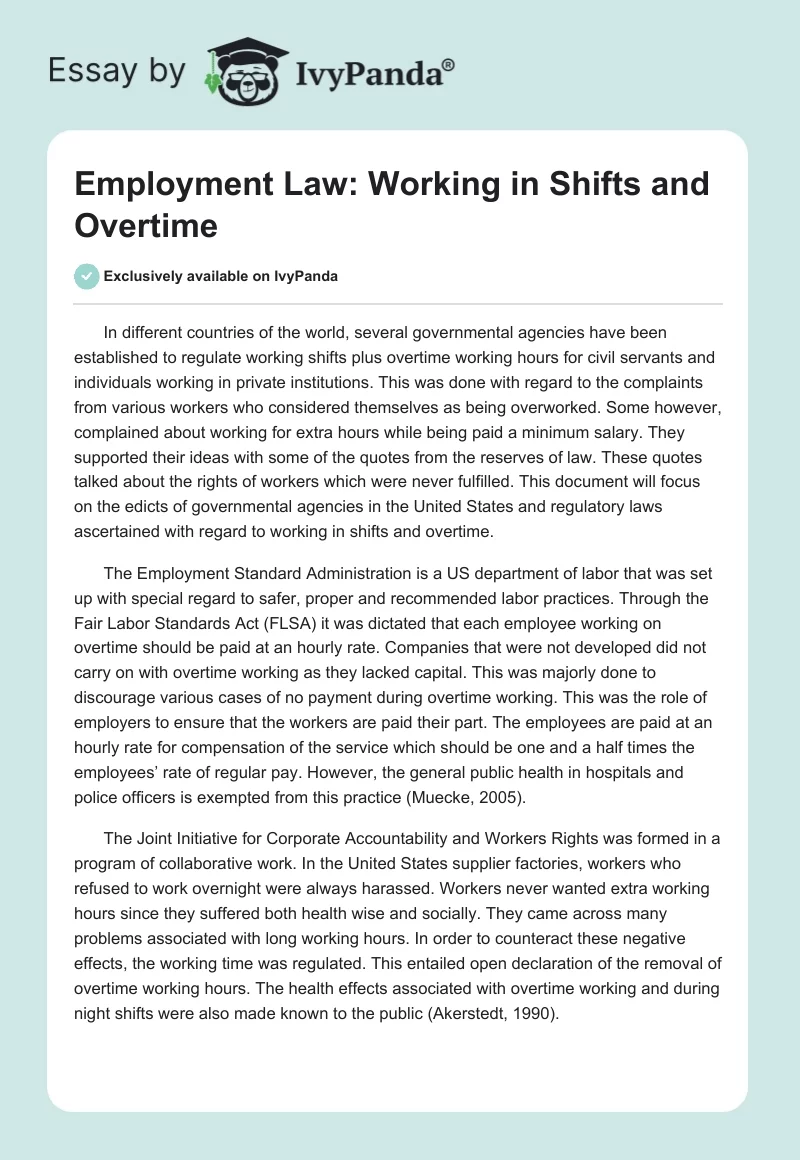 Essay by IvyPanda®

Employment Law: Working in Shifts and Overtime

Exclusively available on IvyPanda

In different countries of the world, several governmental agencies have been established to regulate working shifts plus overtime working hours for civil servants and individuals working in private institutions. This was done with regard to the complaints from various workers who considered themselves as being overworked. Some however, complained about working for extra hours while being paid a minimum salary. They supported their ideas with some of the quotes from the reserves of law. These quotes talked about the rights of workers which were never fulfilled. This document will focus on the edicts of governmental agencies in the United States and regulatory laws ascertained with regard to working in shifts and overtime.

The Employment Standard Administration is a US department of labor that was set up with special regard to safer, proper and recommended labor practices. Through the Fair Labor Standards Act (FLSA) it was dictated that each employee working on overtime should be paid at an hourly rate. Companies that were not developed did not carry on with overtime working as they lacked capital. This was majorly done to discourage various cases of no payment during overtime working. This was the role of employers to ensure that the workers are paid their part. The employees are paid at an hourly rate for compensation of the service which should be one and a half times the employees' rate of regular pay. However, the general public health in hospitals and police officers is exempted from this practice (Muecke, 2005).

The Joint Initiative for Corporate Accountability and Workers Rights was formed in a program of collaborative work. In the United States supplier factories, workers who refused to work overnight were always harassed. Workers never wanted extra working hours since they suffered both health wise and socially. They came across many problems associated with long working hours. In order to counteract these negative effects, the working time was regulated. This entailed open declaration of the removal of overtime working hours. The health effects associated with overtime working and during night shifts were also made known to the public (Akerstedt, 1990).